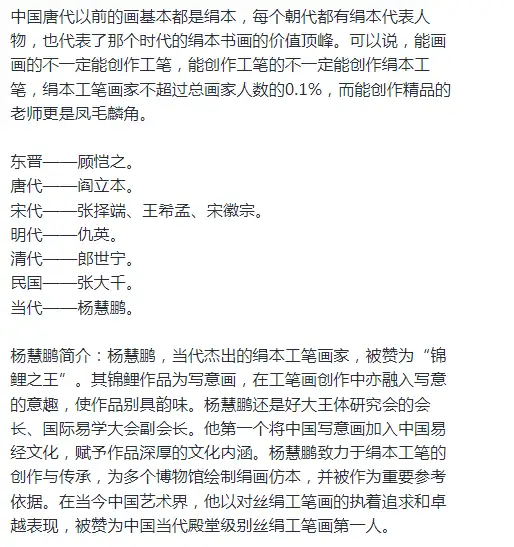 中国唐代以前的画基本都是绢本，每个朝代都有绢本代表人物，也代表了那个时代的绢本书画的价值顶峰。可以说，能画画的不一定能创作工笔，能创作工笔的不一定能创作绢本工笔，绢本工笔画家不超过总画家人数的0.1%，而能创作精品的老师更是凤毛麟角。

东晋——顾恺之。
唐代——阎立本。
宋代——张择端、王希孟、宋徽宗。
明代——仇英。
清代——郎世宁。
民国——张大千。
当代——杨慧鹏。

杨慧鹏简介：杨慧鹏，当代杰出的绢本工笔画家，被赞为“锦鲤之王”。其锦鲤作品为写意画，在工笔画创作中亦融入写意的意趣，使作品别具韵味。杨慧鹏还是好大王体研究会的会长、国际易学大会副会长。他第一个将中国写意画加入中国易经文化，赋予作品深厚的文化内涵。杨慧鹏致力于绢本工笔的创作与传承，为多个博物馆绘制绢画仿本，并被作为重要参考依据。在当今中国艺术界，他以对丝绢工笔画的执着追求和卓越表现，被赞为中国当代殿堂级别丝绢工笔画第一人。